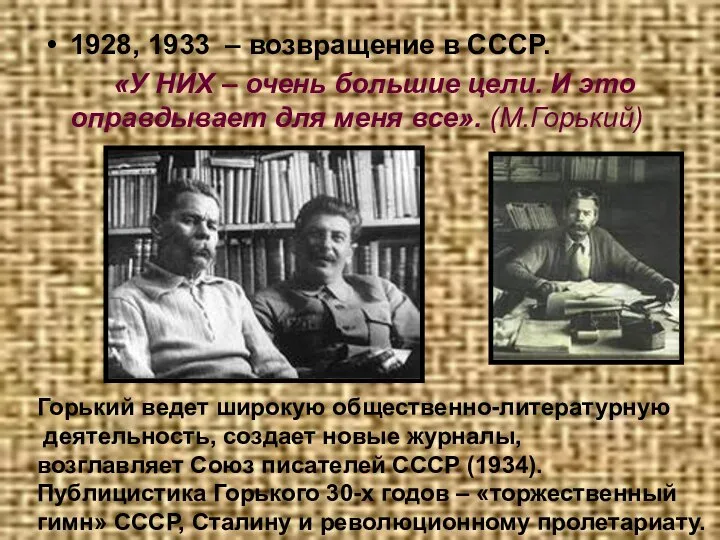 • 1928, 1933 – возвращение в СССР.

«У НИХ – очень большие цели. И это оправдывает для меня все». (М.Горький)

Горький ведет широкую общественно-литературную деятельность, создает новые журналы, возглавляет Союз писателей СССР (1934). Публицистика Горького 30-х годов – «торжественный гимн» СССР, Сталину и революционному пролетариату.